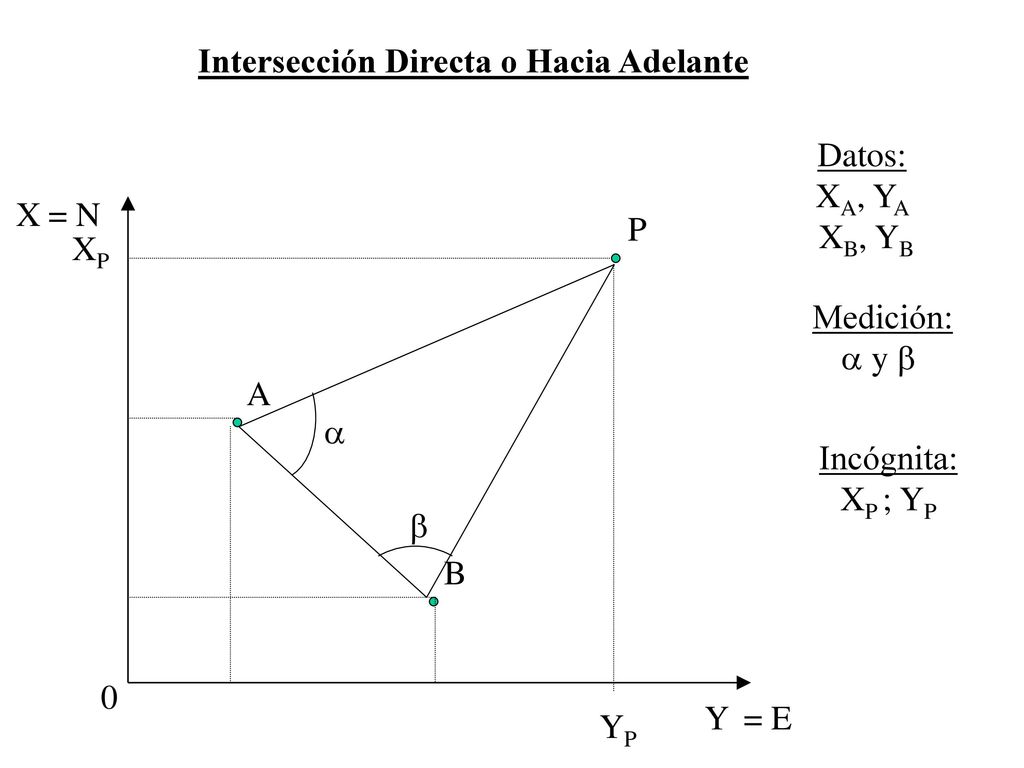 Intersección Directa o Hacia Adelante

Datos:
$X_A$, $Y_A$
$X_B$, $Y_B$

Medición:
$\alpha$ y $\beta$

Incógnita:
$X_P$ ; $Y_P$

X = N
$X_P$
P
A
$\alpha$
$\beta$
B
0
$Y_P$
Y = E